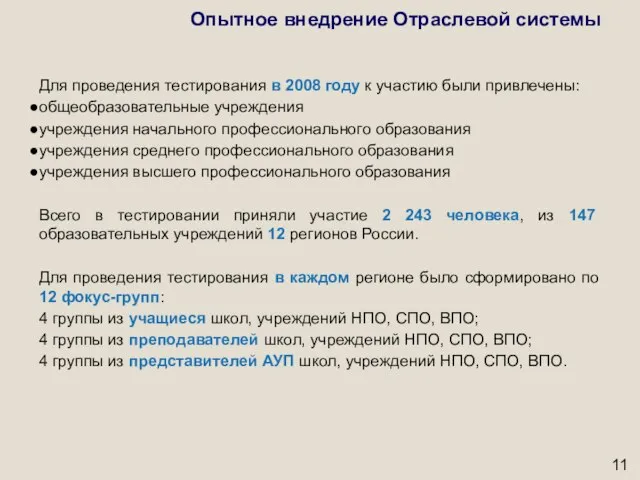 Опытное внедрение Отраслевой системы

Для проведения тестирования в 2008 году к участию были привлечены:
●общеобразовательные учреждения
●учреждения начального профессионального образования
●учреждения среднего профессионального образования
●учреждения высшего профессионального образования

Всего в тестировании приняли участие 2 243 человека, из 147 образовательных учреждений 12 регионов России.

Для проведения тестирования в каждом регионе было сформировано по 12 фокус-групп:
4 группы из учащиеся школ, учреждений НПО, СПО, ВПО;
4 группы из преподавателей школ, учреждений НПО, СПО, ВПО;
4 группы из представителей АУП школ, учреждений НПО, СПО, ВПО.

11